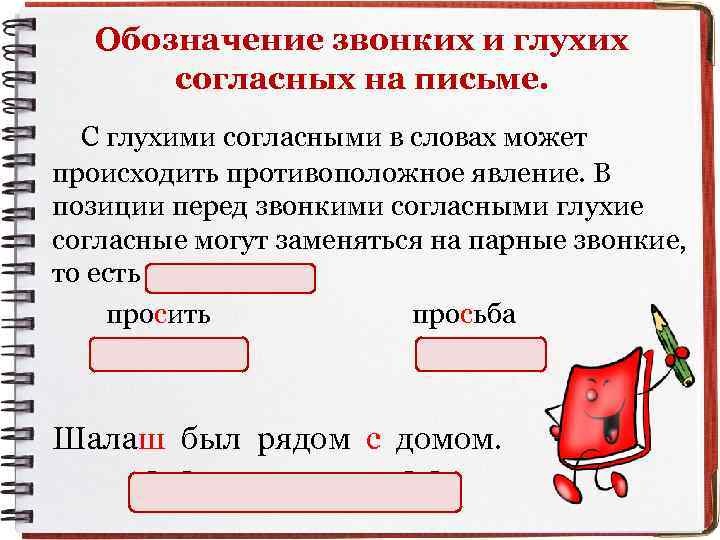 Обозначение звонких и глухих согласных на письме.

С глухими согласными в словах может происходить противоположное явление. В позиции перед звонкими согласными глухие согласные могут заменяться на парные звонкие, то есть

просить

просьба

Шалаш был рядом с домом.